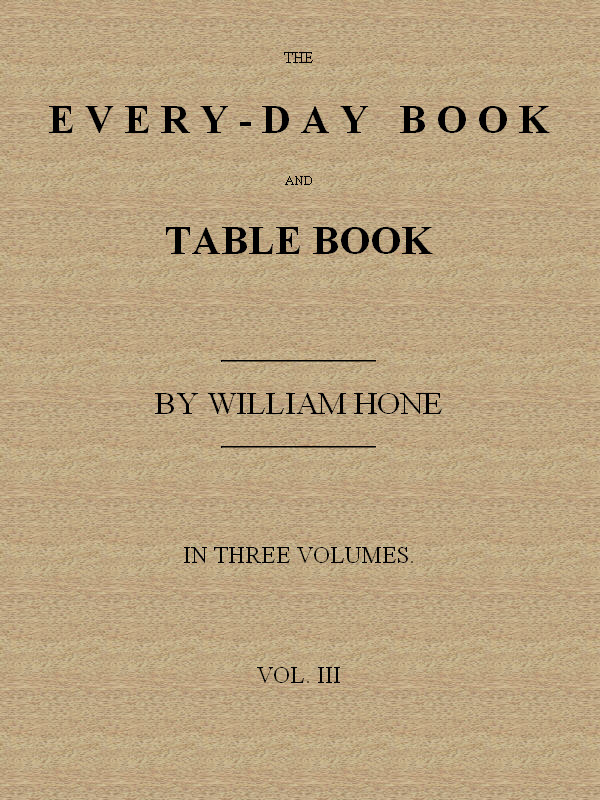 THE

EVERY-DAY BOOK

AND

TABLE BOOK

BY WILLIAM HONE

IN THREE VOLUMES.

VOL. III